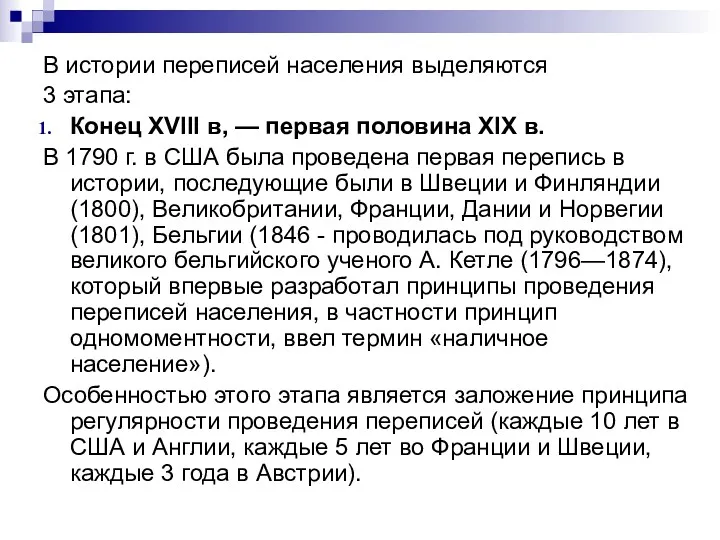 В истории переписей населения выделяются 3 этапа:

1. Конец XVIII в, — первая половина XIX в.

В 1790 г. в США была проведена первая перепись в истории, последующие были в Швеции и Финляндии (1800), Великобритании, Франции, Дании и Норвегии (1801), Бельгии (1846 - проводилась под руководством великого бельгийского ученого А. Кетле (1796—1874), который впервые разработал принципы проведения переписей населения, в частности принцип одномоментности, ввел термин «наличное население»).

Особенностью этого этапа является заложение принципа регулярности проведения переписей (каждые 10 лет в США и Англии, каждые 5 лет во Франции и Швеции, каждые 3 года в Австрии).